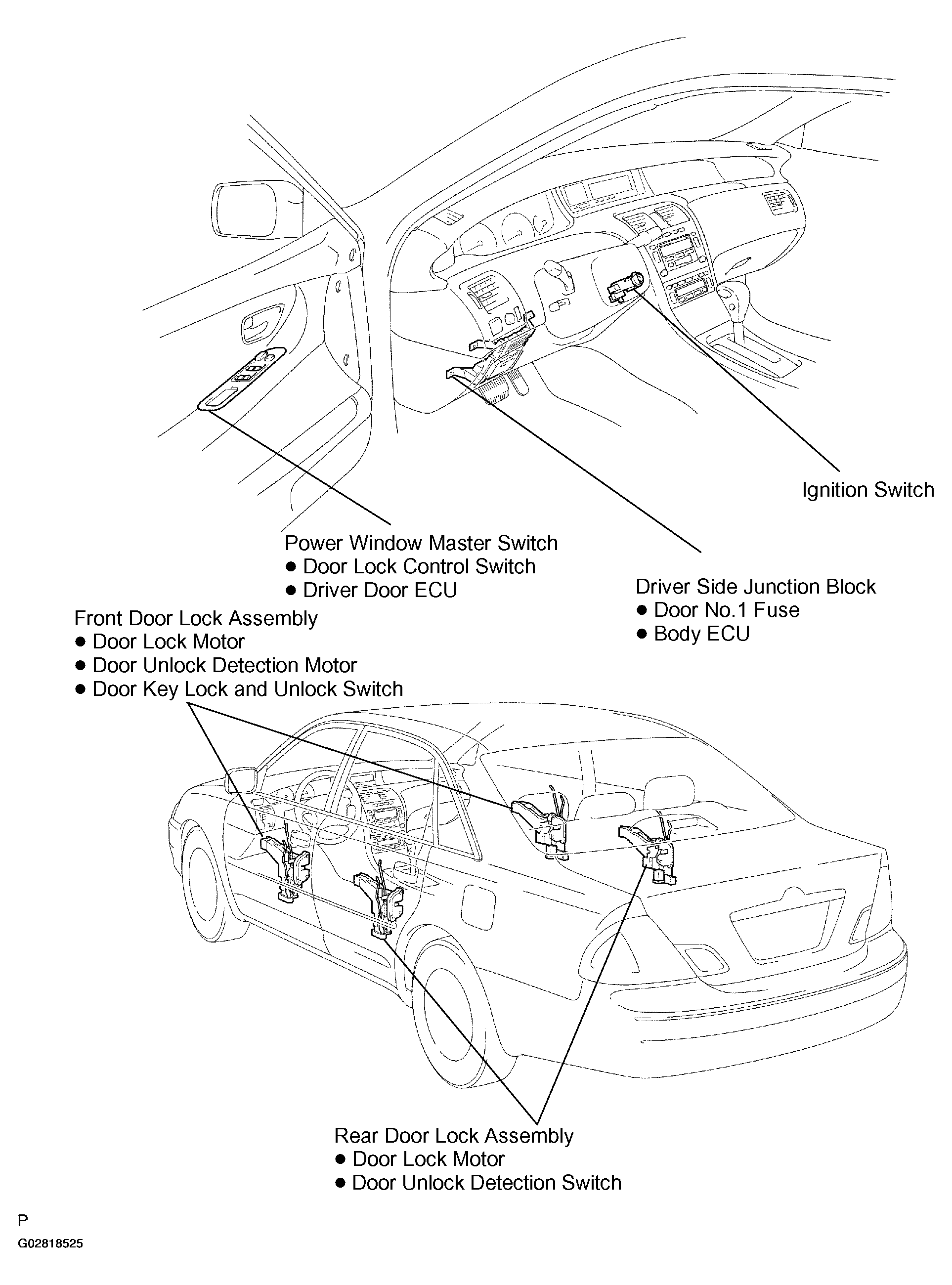 Ignition Switch

Power Window Master Switch
● Door Lock Control Switch
● Driver Door ECU

Driver Side Junction Block
● Door No.1 Fuse
● Body ECU

Front Door Lock Assembly
● Door Lock Motor
● Door Unlock Detection Motor
● Door Key Lock and Unlock Switch

Rear Door Lock Assembly
● Door Lock Motor
● Door Unlock Detection Switch

P
G02818525